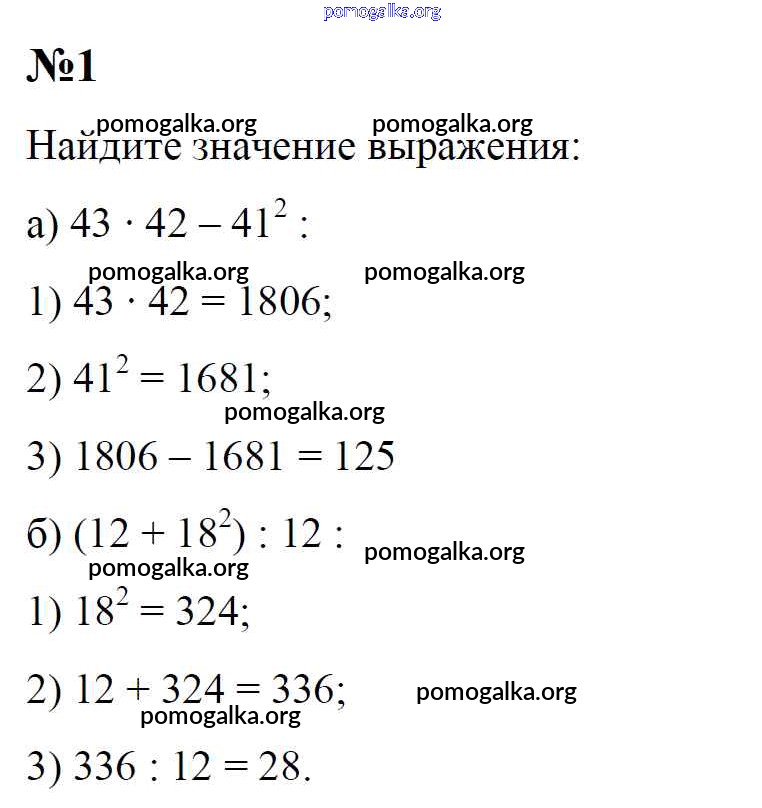 pomogalka.org

№1

pomogalka.org pomogalka.org

Найдите значение выражения:

а) $43 \cdot 42 - 41^2$ :

pomogalka.org pomogalka.org

1) $43 \cdot 42 = 1806$;

2) $41^2 = 1681$;

pomogalka.org

3) $1806 - 1681 = 125$

б) $(12 + 18^2) : 12$ : pomogalka.org

pomogalka.org

1) $18^2 = 324$;

2) $12 + 324 = 336$; pomogalka.org

pomogalka.org

3) $336 : 12 = 28$.